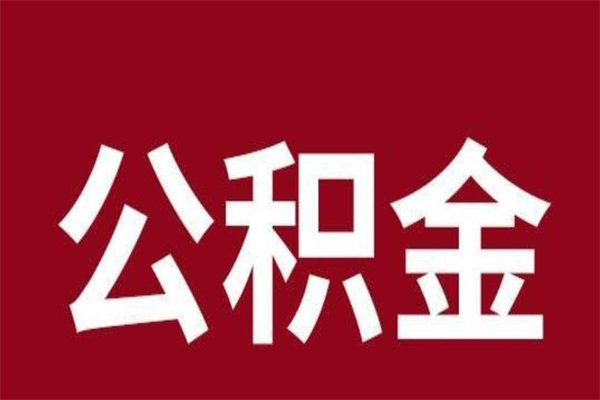 公积金